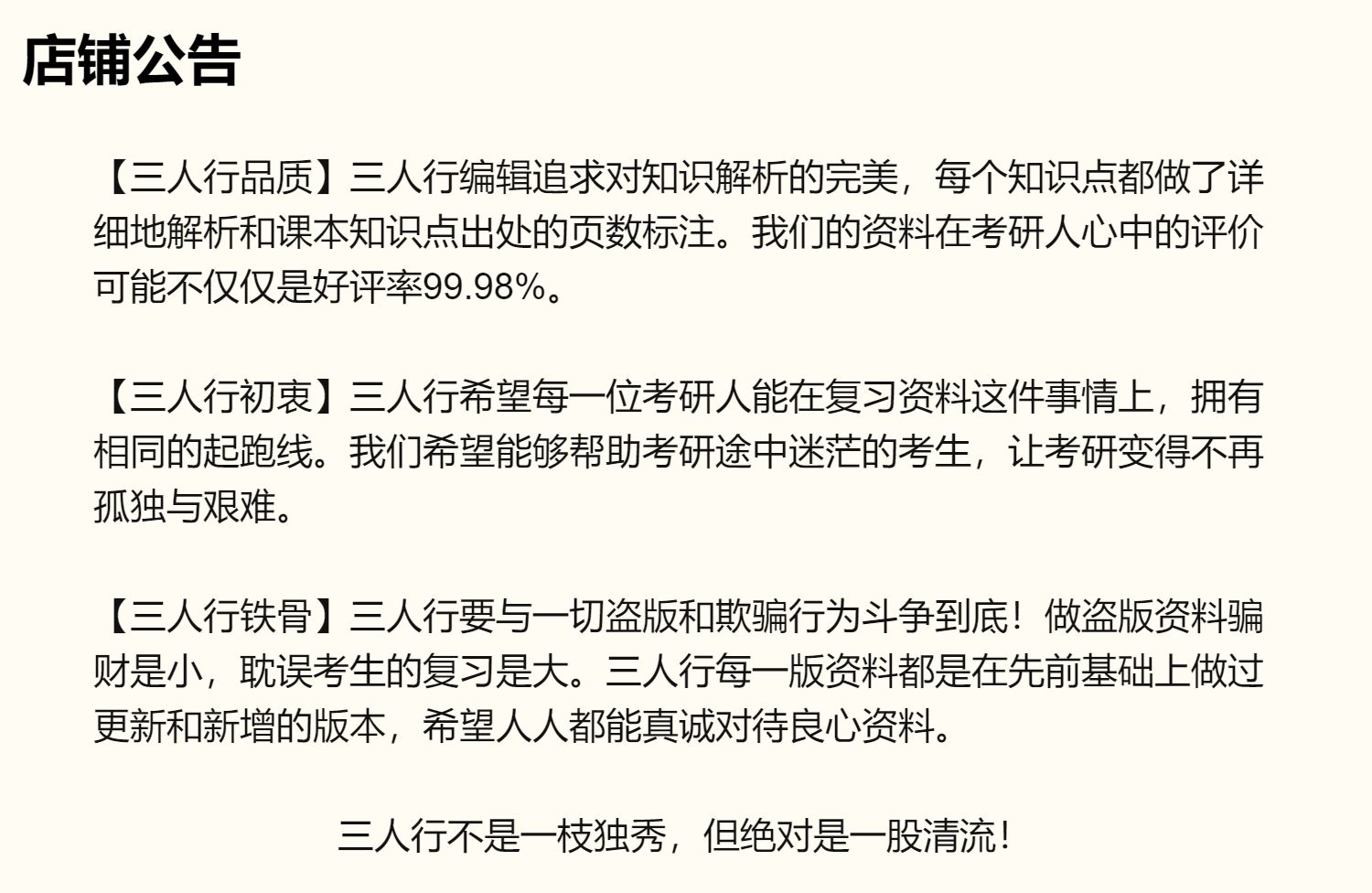 店铺公告

【三人行品质】三人行编辑追求对知识解析的完美，每个知识点都做了详细地解析和课本知识点出处的页数标注。我们的资料在考研人心中的评价可能不仅仅是好评率99.98%。

【三人行初衷】三人行希望每一位考研人能在复习资料这件事情上，拥有相同的起跑线。我们希望能够帮助考研途中迷茫的考生，让考研变得不再孤独与艰难。

【三人行铁骨】三人行要与一切盗版和欺骗行为斗争到底！做盗版资料骗财是小，耽误考生的复习是大。三人行每一版资料都是在先前基础上做过更新和新增的版本，希望人人都能真诚对待良心资料。

三人行不是一枝独秀，但绝对是一股清流！